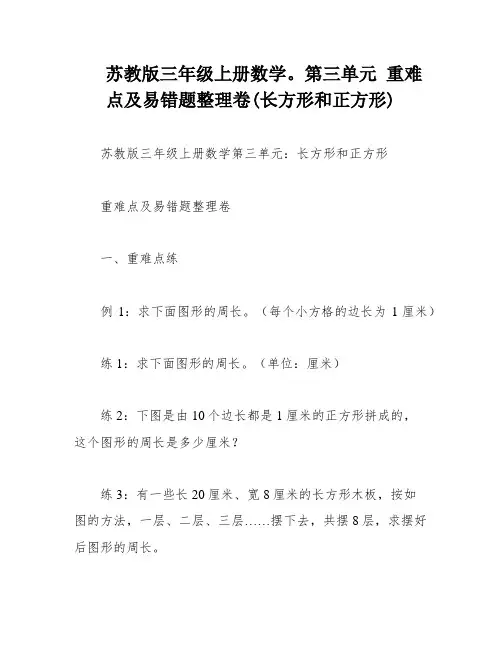 苏教版三年级上册数学。第三单元 重难点及易错题整理卷(长方形和正方形)

苏教版三年级上册数学第三单元：长方形和正方形

重难点及易错题整理卷

一、重难点练

例 1：求下面图形的周长。（每个小方格的边长为 1 厘米）

练 1：求下面图形的周长。（单位：厘米）

练 2：下图是由 10 个边长都是 1 厘米的正方形拼成的，这个图形的周长是多少厘米？

练 3：有一些长 20 厘米、宽 8 厘米的长方形木板，按如图的方法，一层、二层、三层……摆下去，共摆 8 层，求摆好后图形的周长。